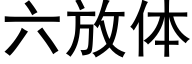 六放体